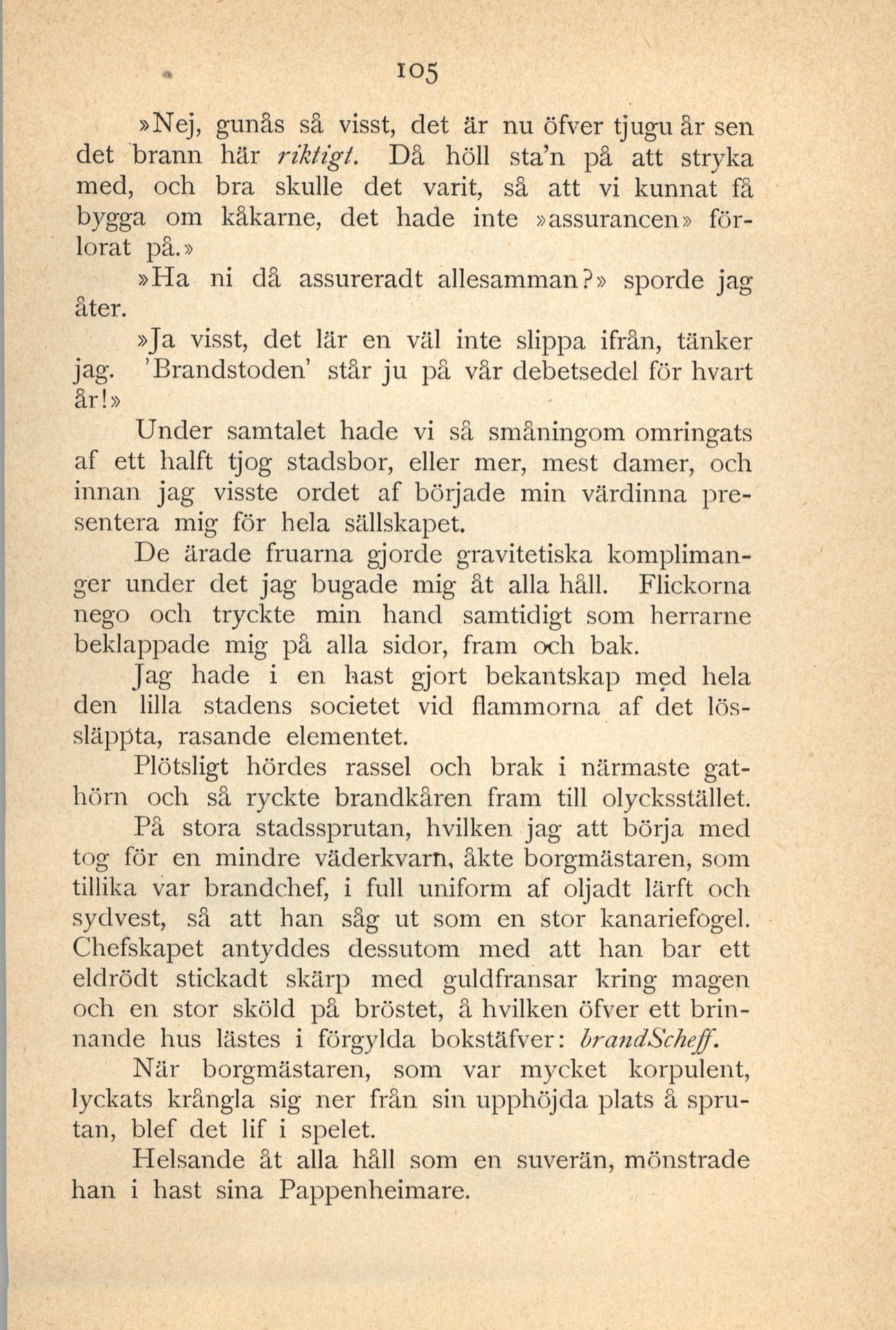 105

»Nej, gunås så visst, det är nu öfver tjugu år sen det brann här riktigt. Då höll sta'n på att stryka med, och bra skulle det varit, så att vi kunnat få bygga om kåkarne, det hade inte »assurancen» förlorat på.»

»Ha ni då assureradt allesamman?» sporde jag åter.

»Ja visst, det lär en väl inte slippa ifrån, tänker jag. 'Brandstoden' står ju på vår debetsedel för hvart år!»

Under samtalet hade vi så småningom omringats af ett halft tjog stadsbor, eller mer, mest damer, och innan jag visste ordet af började min värdinna presentera mig för hela sällskapet.

De ärade fruarna gjorde gravitetiska komplimanger under det jag bugade mig åt alla håll. Flickorna nego och tryckte min hand samtidigt som herrarne beklappade mig på alla sidor, fram och bak.

Jag hade i en hast gjort bekantskap med hela den lilla stadens societet vid flammorna af det lössläppta, rasande elementet.

Plötsligt hördes rassel och brak i närmaste gathörn och så ryckte brandkåren fram till olycksstället.

På stora stadssprutan, hvilken jag att börja med tog för en mindre väderkvarn, åkte borgmästaren, som tillika var brandchef, i full uniform af oljadt lärft och sydvest, så att han såg ut som en stor kanariefogel. Chefskapet antyddes dessutom med att han bar ett eldrödt stickadt skärp med guldfransar kring magen och en stor sköld på bröstet, å hvilken öfver ett brinnande hus lästes i förgylda bokstäfver: brandScheff.

När borgmästaren, som var mycket korpulent, lyckats krångla sig ner från sin upphöjda plats å sprutan, blef det lif i spelet.

Helsande åt alla håll som en suverän, mönstrade han i hast sina Pappenheimare.